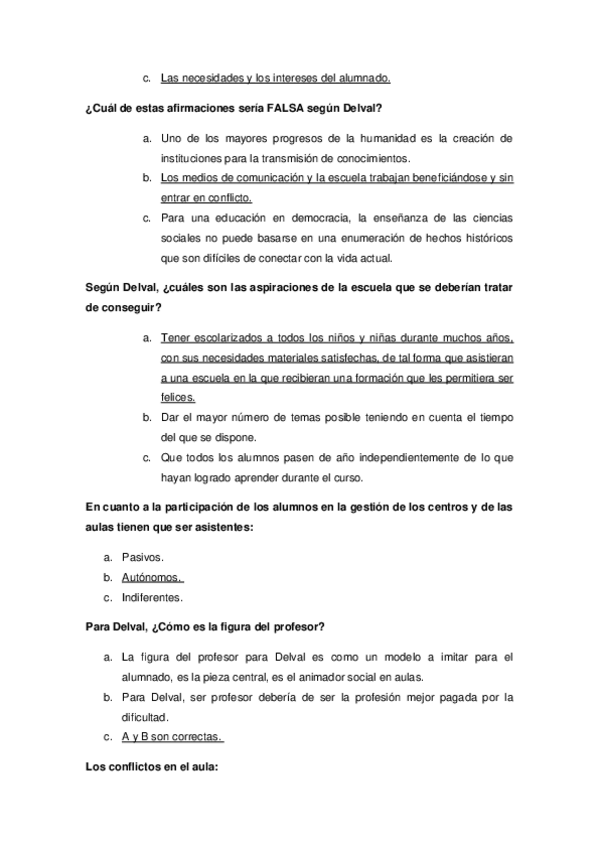 c. Las necesidades y los intereses del alumnado.

¿Cuál de estas afirmaciones sería FALSA según Delval?

a. Uno de los mayores progresos de la humanidad es la creación de instituciones para la transmisión de conocimientos.
b. Los medios de comunicación y la escuela trabajan beneficiándose y sin entrar en conflicto.
c. Para una educación en democracia, la enseñanza de las ciencias sociales no puede basarse en una enumeración de hechos históricos que son difíciles de conectar con la vida actual.

Según Delval, ¿cuáles son las aspiraciones de la escuela que se deberían tratar de conseguir?

a. Tener escolarizados a todos los niños y niñas durante muchos años, con sus necesidades materiales satisfechas, de tal forma que asistieran a una escuela en la que recibieran una formación que les permitiera ser felices.
b. Dar el mayor número de temas posible teniendo en cuenta el tiempo del que se dispone.
c. Que todos los alumnos pasen de año independientemente de lo que hayan logrado aprender durante el curso.

En cuanto a la participación de los alumnos en la gestión de los centros y de las aulas tienen que ser asistentes:

a. Pasivos.
b. Autónomos.
c. Indiferentes.

Para Delval, ¿Cómo es la figura del profesor?

a. La figura del profesor para Delval es como un modelo a imitar para el alumnado, es la pieza central, es el animador social en aulas.
b. Para Delval, ser profesor debería de ser la profesión mejor pagada por la dificultad.
c. A y B son correctas.

Los conflictos en el aula: